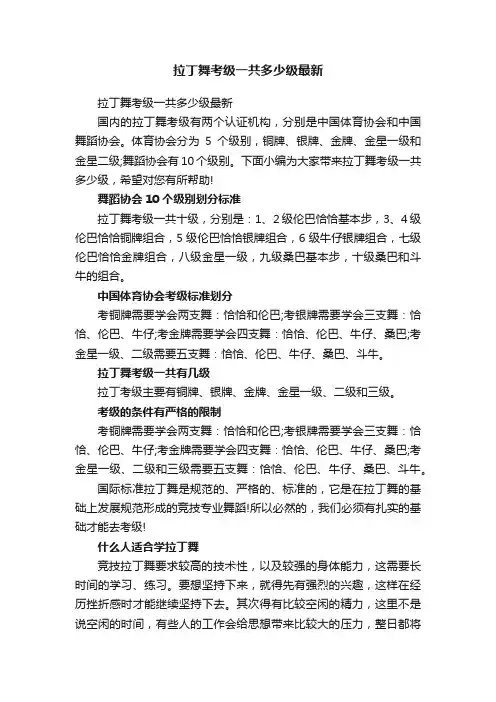 拉丁舞考级一共多少级最新

拉丁舞考级一共多少级最新

国内的拉丁舞考级有两个认证机构，分别是中国体育协会和中国舞蹈协会。体育协会分为 5 个级别，铜牌、银牌、金牌、金星一级和金星二级;舞蹈协会有 10 个级别。下面小编为大家带来拉丁舞考级一共多少级，希望对您有所帮助!

舞蹈协会 10 个级别划分标准

拉丁舞考级一共十级，分别是：1、2 级伦巴恰恰基本步，3、4 级伦巴恰恰铜牌组合，5 级伦巴恰恰银牌组合，6 级牛仔银牌组合，七级伦巴恰恰金牌组合，八级金星一级，九级桑巴基本步，十级桑巴和斗牛的组合。

中国体育协会考级标准划分

考铜牌需要学会两支舞：恰恰和伦巴;考银牌需要学会三支舞：恰恰、伦巴、牛仔;考金牌需要学会四支舞：恰恰、伦巴、牛仔、桑巴;考金星一级、二级需要五支舞：恰恰、伦巴、牛仔、桑巴、斗牛。

拉丁舞考级一共有几级

拉丁考级主要有铜牌、银牌、金牌、金星一级、二级和三级。

考级的条件有严格的限制

考铜牌需要学会两支舞：恰恰和伦巴;考银牌需要学会三支舞：恰恰、伦巴、牛仔;考金牌需要学会四支舞：恰恰、伦巴、牛仔、桑巴;考金星一级、二级和三级需要五支舞：恰恰、伦巴、牛仔、桑巴、斗牛。

国际标准拉丁舞是规范的、严格的、标准的，它是在拉丁舞的基础上发展规范形成的竞技专业舞蹈!所以必然的，我们必须有扎实的基础才能去考级!

什么人适合学拉丁舞

竞技拉丁舞要求较高的技术性，以及较强的身体能力，这需要长时间的学习、练习。要想坚持下来，就得先有强烈的兴趣，这样在经历挫折感时才能继续坚持下去。其次得有比较空闲的精力，这里不是说空闲的时间，有些人的工作会给思想带来比较大的压力，整日都将